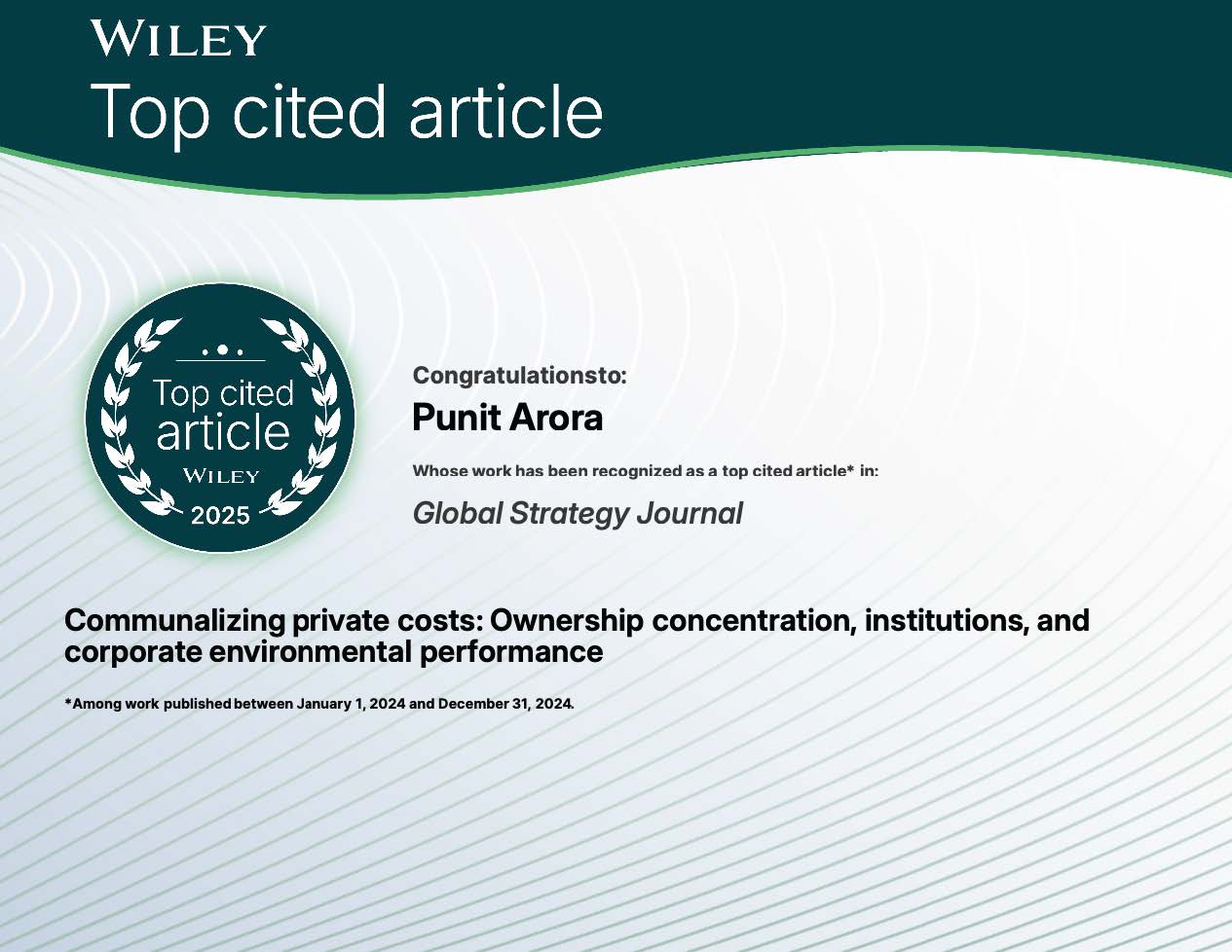 WILEY
Top cited article

Top cited
article
WILEY
2025

Congratulationsto:
Punit Arora

Whose work has been recognized as a top cited article* in:

Global Strategy Journal

Communalizing private costs: Ownership concentration, institutions, and corporate environmental performance

*Among work published between January 1, 2024 and December 31, 2024.